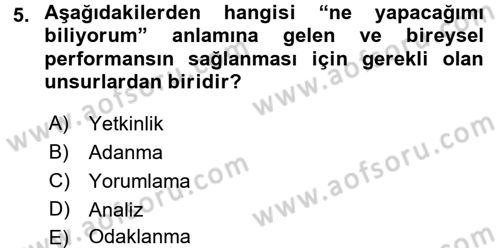 5. Aşağıdakilerden hangisi “ne yapacağımı biliyorum” anlamına gelen ve bireysel performansın sağlanması için gerekli olan unsurlardan biridir?

A) Yetkinlik
B) Adanma
C) Yorumlama
D) Analiz
E) Odaklanma

www.aofsoru.com
www.aofsoru.com
www.aofsoru.com
www.aofsoru.com